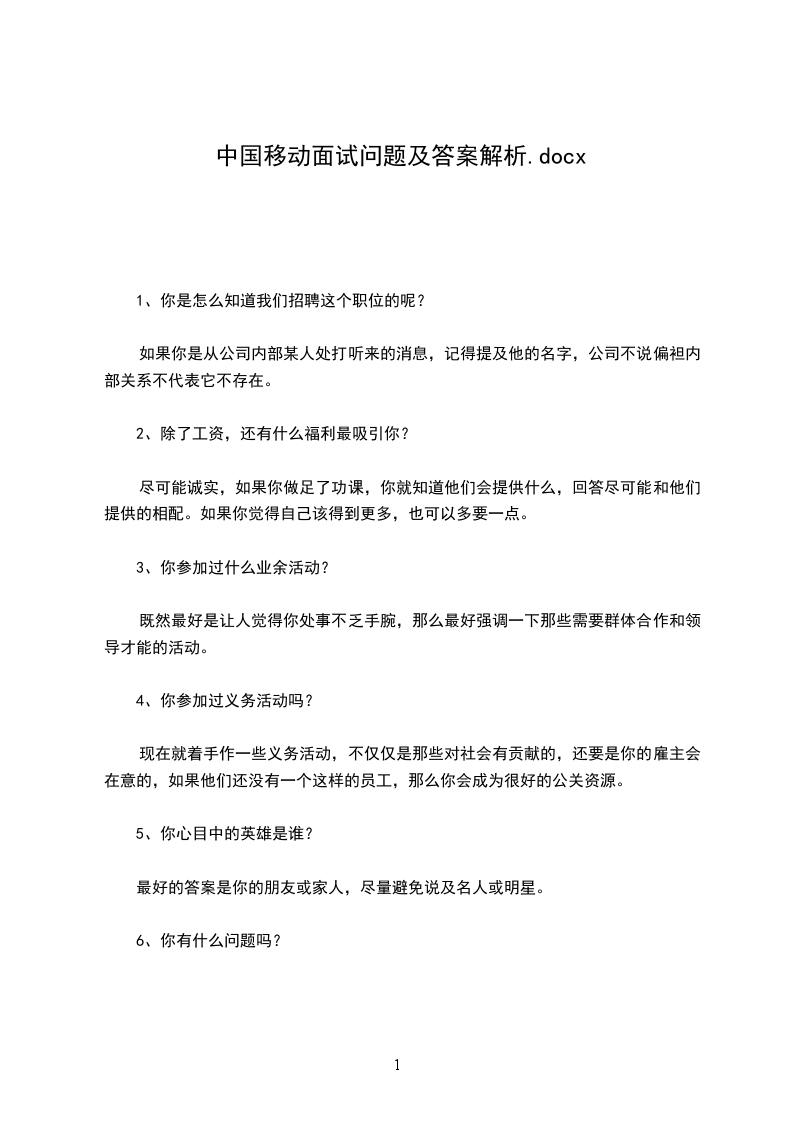 中国移动面试问题及答案解析.docx

1、你是怎么知道我们招聘这个职位的呢？

如果你是从公司内部某人处打听来的消息，记得提及他的名字，公司不说偏袒内部关系不代表它不存在。

2、除了工资，还有什么福利最吸引你？

尽可能诚实，如果你做足了功课，你就知道他们会提供什么，回答尽可能和他们提供的相配。如果你觉得自己该得到更多，也可以多要一点。

3、你参加过什么业余活动？

既然最好是让人觉得你处事不乏手腕，那么最好强调一下那些需要群体合作和领导才能的活动。

4、你参加过义务活动吗？

现在就着手作一些义务活动，不仅仅是那些对社会有贡献的，还要是你的雇主会在意的，如果他们还没有一个这样的员工，那么你会成为很好的公关资源。

5、你心目中的英雄是谁？

最好的答案是你的朋友或家人，尽量避免说及名人或明星。

6、你有什么问题吗？

1